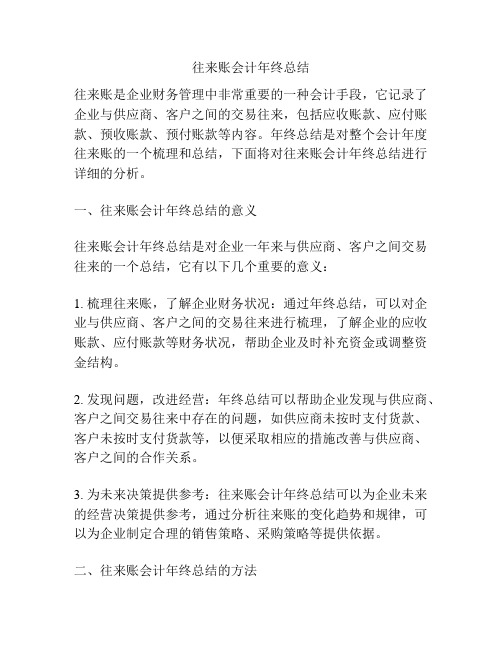 往来账会计年终总结

往来账是企业财务管理中非常重要的一种会计手段，它记录了企业与供应商、客户之间的交易往来，包括应收账款、应付账款、预收账款、预付账款等内容。年终总结是对整个会计年度往来账的一个梳理和总结，下面将对往来账会计年终总结进行详细的分析。

一、往来账会计年终总结的意义

往来账会计年终总结是对企业一年来与供应商、客户之间交易往来的一个总结，它有以下几个重要的意义：

1. 梳理往来账，了解企业财务状况：通过年终总结，可以对企业与供应商、客户之间的交易往来进行梳理，了解企业的应收账款、应付账款等财务状况，帮助企业及时补充资金或调整资金结构。

2. 发现问题，改进经营：年终总结可以帮助企业发现与供应商、客户之间交易往来中存在的问题，如供应商未按时支付货款、客户未按时支付货款等，以便采取相应的措施改善与供应商、客户之间的合作关系。

3. 为未来决策提供参考：往来账会计年终总结可以为企业未来的经营决策提供参考，通过分析往来账的变化趋势和规律，可以为企业制定合理的销售策略、采购策略等提供依据。

二、往来账会计年终总结的方法